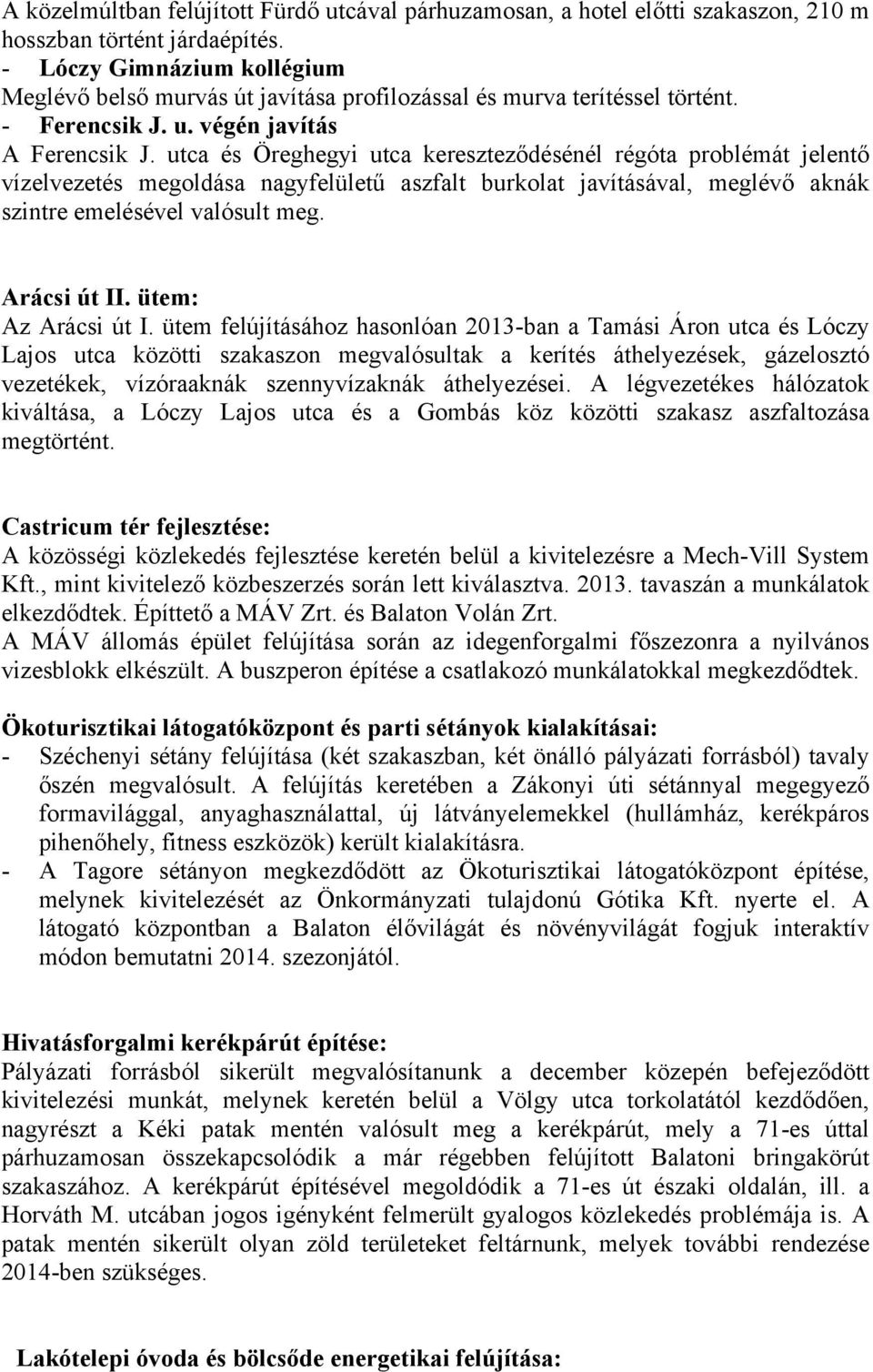 A közelmúltban felújított Fürdő utcával párhuzamosan, a hotel előtti szakaszon, 210 m hosszban történt járdaépítés.
- Lóczy Gimnázium kollégium
Meglévő belső murvás út javítása profilozással és murva terítéssel történt.
- Ferencsik J. u. végén javítás
A Ferencsik J. utca és Öreghegyi utca kereszteződésénél régóta problémát jelentő vízelvezetés megoldása nagyfelületű aszfalt burkolat javításával, meglévő aknák szintre emelésével valósult meg.

Arácsi út II. ütem:
Az Arácsi út I. ütem felújításához hasonlóan 2013-ban a Tamási Áron utca és Lóczy Lajos utca közötti szakaszon megvalósultak a kerítés áthelyezések, gázelosztó vezetékek, vízóraaknák szennyvízaknák áthelyezései. A légvezetékes hálózatok kiváltása, a Lóczy Lajos utca és a Gombás köz közötti szakasz aszfaltozása megtörtént.

Castricum tér fejlesztése:
A közösségi közlekedés fejlesztése keretén belül a kivitelezésre a Mech-Vill System Kft., mint kivitelező közbeszerzés során lett kiválasztva. 2013. tavaszán a munkálatok elkezdődtek. Építtető a MÁV Zrt. és Balaton Volán Zrt.
A MÁV állomás épület felújítása során az idegenforgalmi főszezonra a nyilvános vizesblokk elkészült. A buszperon építése a csatlakozó munkálatokkal megkezdődtek.

Ökoturisztikai látogatóközpont és parti sétányok kialakításai:
- Széchenyi sétány felújítása (két szakaszban, két önálló pályázati forrásból) tavaly őszén megvalósult. A felújítás keretében a Zákonyi úti sétánnyal megegyező formavilággal, anyaghasználattal, új látványelemekkel (hullámház, kerékpáros pihenőhely, fitness eszközök) került kialakításra.
- A Tagore sétányon megkezdődött az Ökoturisztikai látogatóközpont építése, melynek kivitelezését az Önkormányzati tulajdonú Gótika Kft. nyerte el. A látogató központban a Balaton élővilágát és növényvilágát fogjuk interaktív módon bemutatni 2014. szezonjától.

Hivatásforgalmi kerékpárút építése:
Pályázati forrásból sikerült megvalósítanunk a december közepén befejeződött kivitelezési munkát, melynek keretén belül a Völgy utca torkolatától kezdődően, nagyrészt a Kéki patak mentén valósult meg a kerékpárút, mely a 71-es úttal párhuzamosan összekapcsolódik a már régebben felújított Balatoni bringakörút szakaszához. A kerékpárút építésével megoldódik a 71-es út északi oldalán, ill. a Horváth M. utcában jogos igényként felmerült gyalogos közlekedés problémája is. A patak mentén sikerült olyan zöld területeket feltárnunk, melyek további rendezése 2014-ben szükséges.

Lakótelepi óvoda és bölcsőde energetikai felújítása: